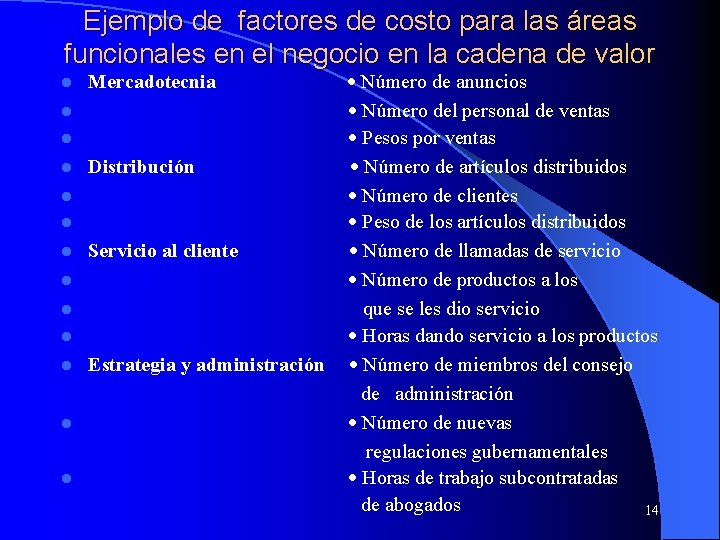 Ejemplo de factores de costo para las áreas funcionales en el negocio en la cadena de valor

- Mercadotecnia • Número de anuncios
- • Número del personal de ventas
- • Pesos por ventas
- Distribución • Número de artículos distribuidos
- • Número de clientes
- • Peso de los artículos distribuidos
- Servicio al cliente • Número de llamadas de servicio
- • Número de productos a los
- que se les dio servicio
- • Horas dando servicio a los productos
- Estrategia y administración • Número de miembros del consejo de administración
- • Número de nuevas regulaciones gubernamentales
- • Horas de trabajo subcontratadas de abogados

14